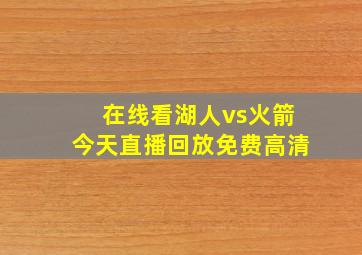 在线看湖人vs火箭
今天直播回放免费高清